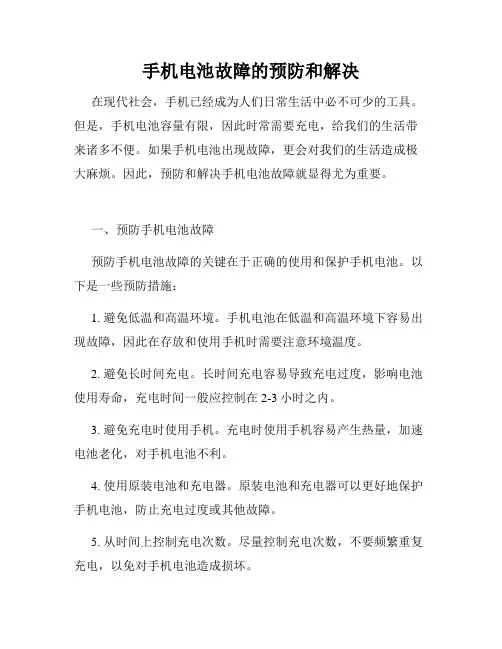 手机电池故障的预防和解决

在现代社会，手机已经成为人们日常生活中必不可少的工具。但是，手机电池容量有限，因此时常需要充电，给我们的生活带来诸多不便。如果手机电池出现故障，更会对我们的生活造成极大麻烦。因此，预防和解决手机电池故障就显得尤为重要。

一、预防手机电池故障

预防手机电池故障的关键在于正确的使用和保护手机电池。以下是一些预防措施：

1. 避免低温和高温环境。手机电池在低温和高温环境下容易出现故障，因此在存放和使用手机时需要注意环境温度。

2. 避免长时间充电。长时间充电容易导致充电过度，影响电池使用寿命，充电时间一般应控制在 2-3 小时之内。

3. 避免充电时使用手机。充电时使用手机容易产生热量，加速电池老化，对手机电池不利。

4. 使用原装电池和充电器。原装电池和充电器可以更好地保护手机电池，防止充电过度或其他故障。

5. 从时间上控制充电次数。尽量控制充电次数，不要频繁重复充电，以免对手机电池造成损坏。